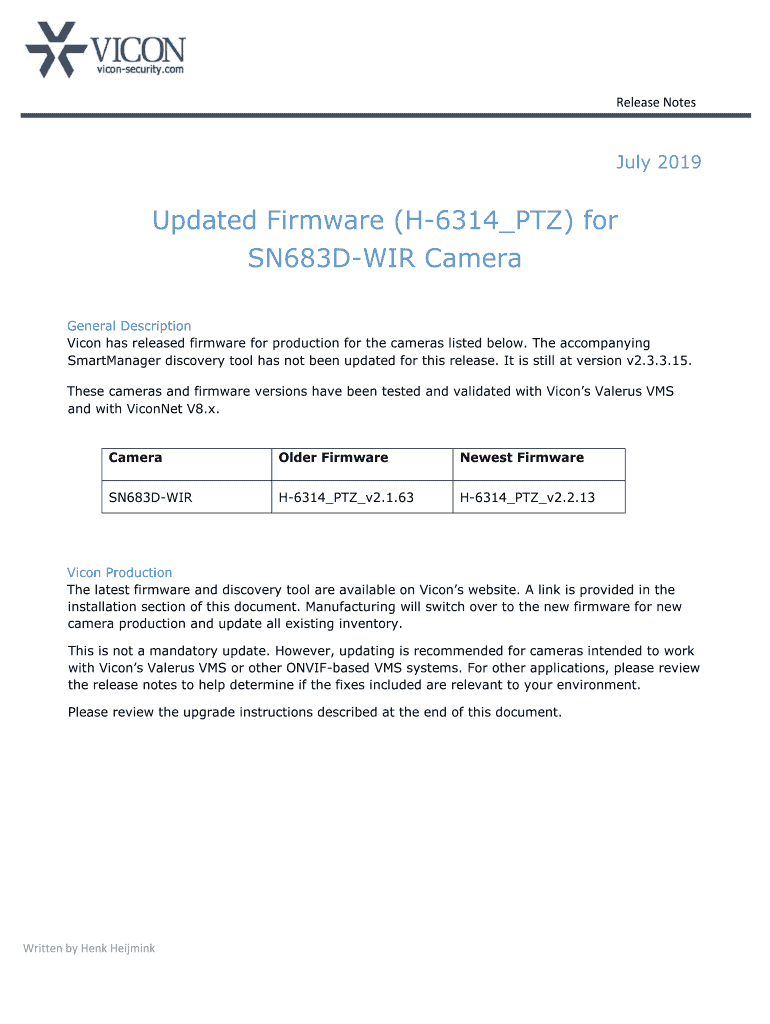 VICON
vicon-security.com

Release Notes

July 2019

Updated Firmware (H-6314_PTZ) for SN683D-WIR Camera

General Description
Vicon has released firmware for production for the cameras listed below. The accompanying SmartManager discovery tool has not been updated for this release. It is still at version v2.3.3.15.

These cameras and firmware versions have been tested and validated with Vicon's Valerus VMS and with ViconNet V8.x.

| Camera | Older Firmware | Newest Firmware |
|---|---|---|
| SN683D-WIR | H-6314_PTZ_v2.1.63 | H-6314_PTZ_v2.2.13 |

Vicon Production
The latest firmware and discovery tool are available on Vicon's website. A link is provided in the installation section of this document. Manufacturing will switch over to the new firmware for new camera production and update all existing inventory.

This is not a mandatory update. However, updating is recommended for cameras intended to work with Vicon's Valerus VMS or other ONVIF-based VMS systems. For other applications, please review the release notes to help determine if the fixes included are relevant to your environment.

Please review the upgrade instructions described at the end of this document.

Written by Henk Heijmink